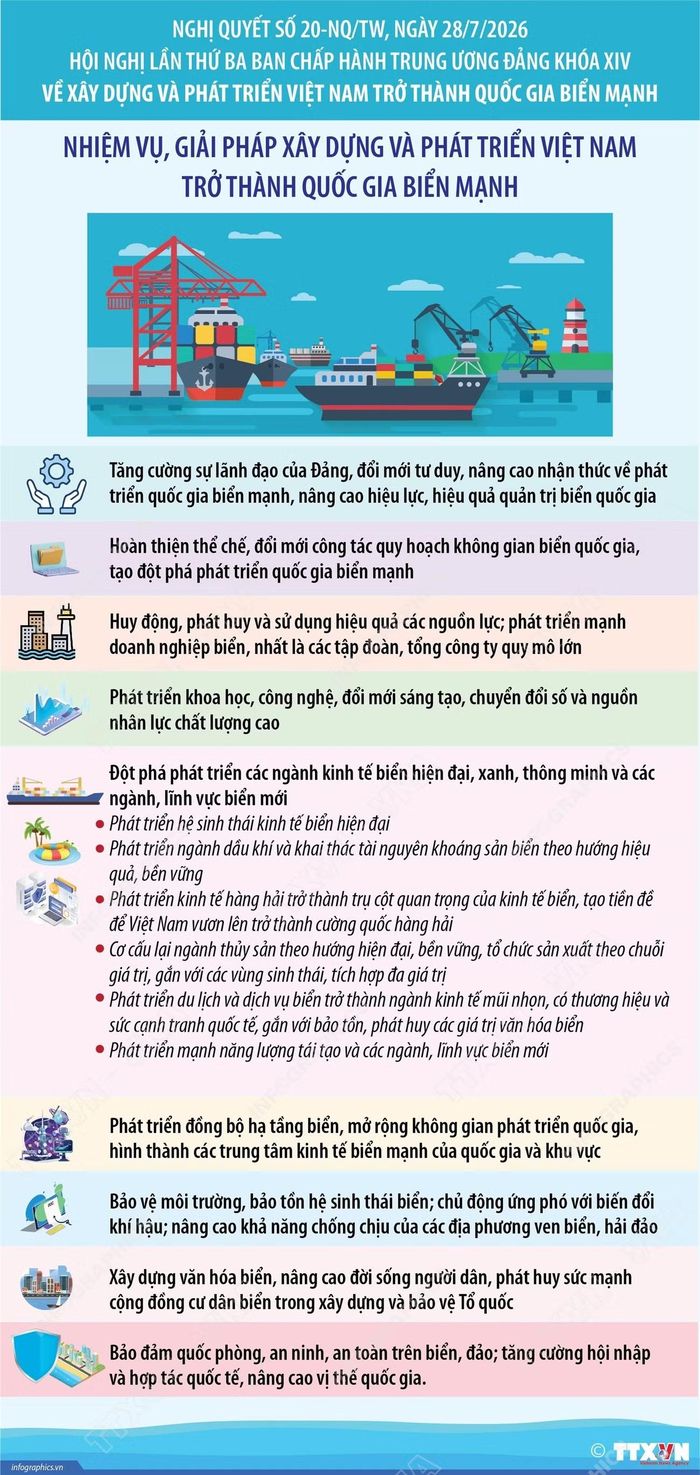 NGHỊ QUYẾT SỐ 20-NQ/TW, NGÀY 28/7/2026
HỘI NGHỊ LẦN THỨ BA BAN CHẤP HÀNH TRUNG ƯƠNG ĐẢNG KHÓA XIV
VỀ XÂY DỰNG VÀ PHÁT TRIỂN VIỆT NAM TRỞ THÀNH QUỐC GIA BIỂN MẠNH

NHIỆM VỤ, GIẢI PHÁP XÂY DỰNG VÀ PHÁT TRIỂN VIỆT NAM TRỞ THÀNH QUỐC GIA BIỂN MẠNH

Tăng cường sự lãnh đạo của Đảng, đổi mới tư duy, nâng cao nhận thức về phát triển quốc gia biển mạnh, nâng cao hiệu lực, hiệu quả quản trị biển quốc gia

Hoàn thiện thể chế, đổi mới công tác quy hoạch không gian biển quốc gia, tạo đột phá phát triển quốc gia biển mạnh

Huy động, phát huy và sử dụng hiệu quả các nguồn lực; phát triển mạnh doanh nghiệp biển, nhất là các tập đoàn, tổng công ty quy mô lớn

Phát triển khoa học, công nghệ, đổi mới sáng tạo, chuyển đổi số và nguồn nhân lực chất lượng cao

Đột phá phát triển các ngành kinh tế biển hiện đại, xanh, thông minh và các ngành, lĩnh vực biển mới
• Phát triển hệ sinh thái kinh tế biển hiện đại
• Phát triển ngành dầu khí và khai thác tài nguyên khoáng sản biển theo hướng hiệu quả, bền vững
• Phát triển kinh tế hàng hải trở thành trụ cột quan trọng của kinh tế biển, tạo tiền đề để Việt Nam vươn lên trở thành cường quốc hàng hải
• Cơ cấu lại ngành thủy sản theo hướng hiện đại, bền vững, tổ chức sản xuất theo chuỗi giá trị, gắn với các vùng sinh thái, tích hợp đa giá trị
• Phát triển du lịch và dịch vụ biển trở thành ngành kinh tế mũi nhọn, có thương hiệu và sức cạnh tranh quốc tế, gắn với bảo tồn, phát huy các giá trị văn hóa biển
• Phát triển mạnh năng lượng tái tạo và các ngành, lĩnh vực biển mới

Phát triển đồng bộ hạ tầng biển, mở rộng không gian phát triển quốc gia, hình thành các trung tâm kinh tế biển mạnh của quốc gia và khu vực

Bảo vệ môi trường, bảo tồn hệ sinh thái biển; chủ động ứng phó với biến đổi khí hậu; nâng cao khả năng chống chịu của các địa phương ven biển, hải đảo

Xây dựng văn hóa biển, nâng cao đời sống người dân, phát huy sức mạnh cộng đồng cư dân biển trong xây dựng và bảo vệ Tổ quốc

Bảo đảm quốc phòng, an ninh, an toàn trên biển, đảo; tăng cường hội nhập và hợp tác quốc tế, nâng cao vị thế quốc gia.

infographics.vn
© TTXVN